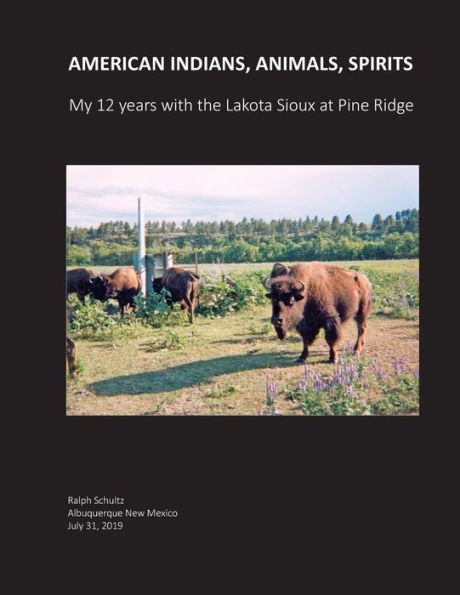 AMERICAN INDIANS, ANIMALS, SPIRITS

My 12 years with the Lakota Sioux at Pine Ridge

Ralph Schultz
Albuquerque New Mexico
July 31, 2019